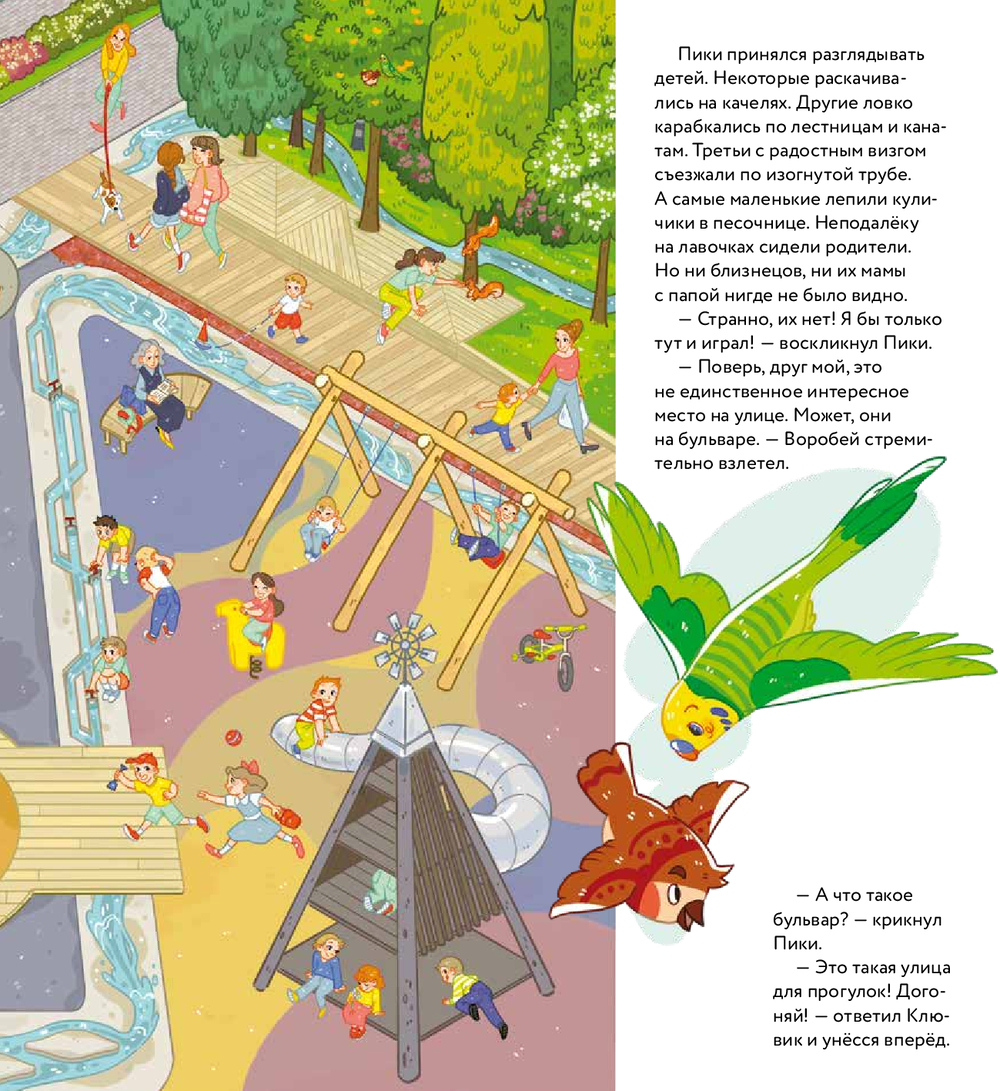 Пики принялся разглядывать детей. Некоторые раскачивались на качелях. Другие ловко карабкались по лестницам и канатам. Третьи с радостным визгом съезжали по изогнутой трубе. А самые маленькие лепили куличики в песочнице. Неподалёку на лавочках сидели родители. Но ни близнецов, ни их мамы с папой нигде не было видно.

— Странно, их нет! Я бы только тут и играл! — воскликнул Пики.

— Поверь, друг мой, это не единственное интересное место на улице. Может, они на бульваре. — Воробей стремительно взлетел.

— А что такое бульвар? — крикнул Пики.

— Это такая улица для прогулок! Догоняй! — ответил Клювик и унёсся вперёд.